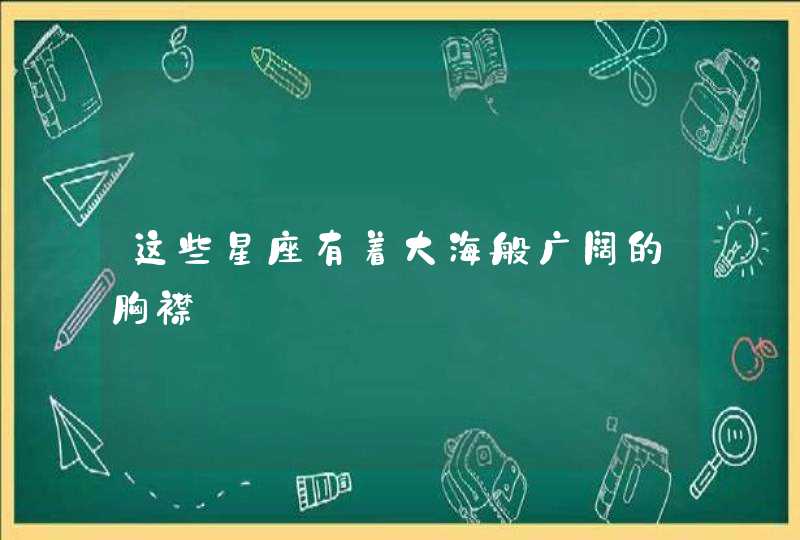 这些星座有着大海般广阔的胸襟